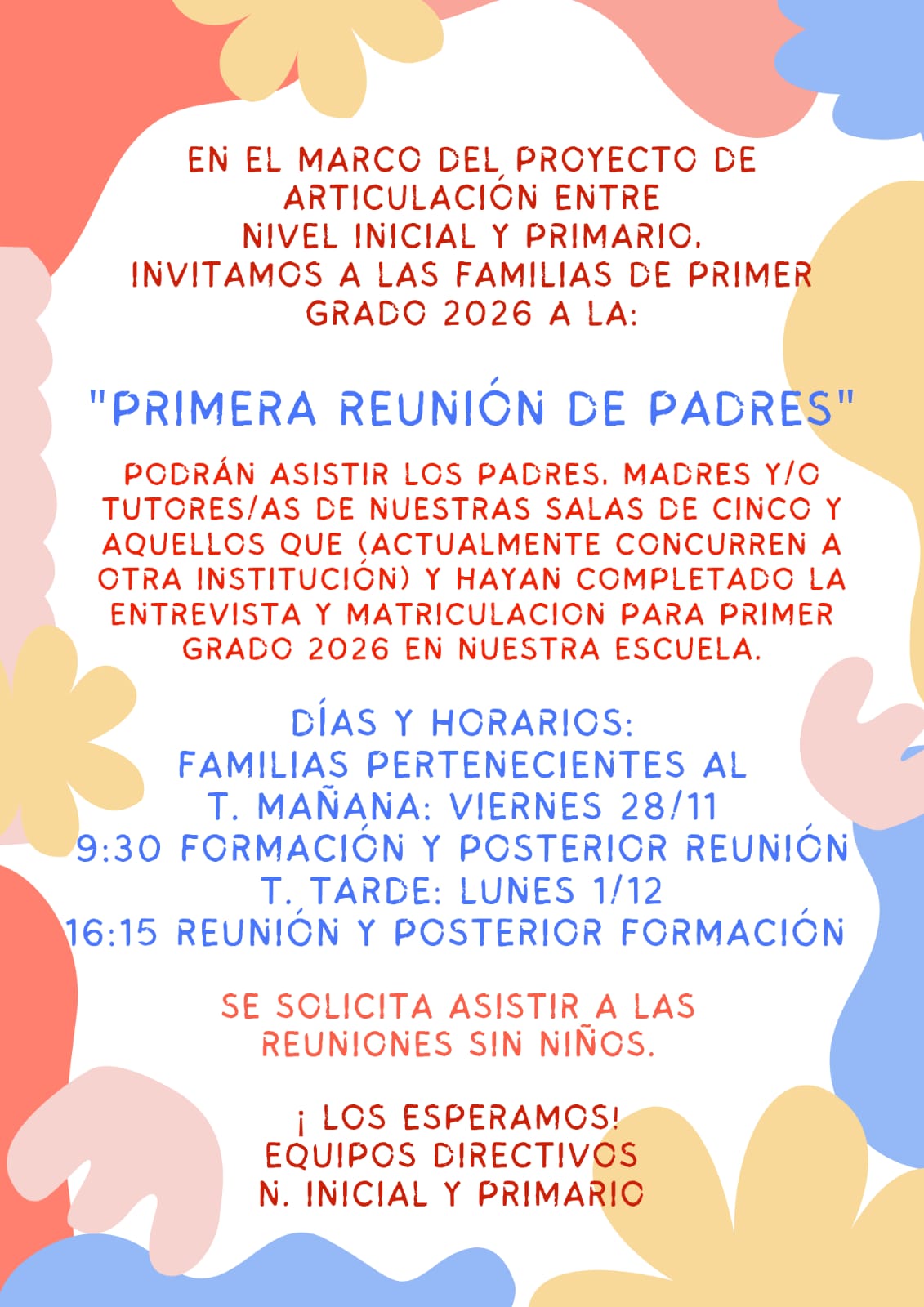 EN EL MARCO DEL PROYECTO DE ARTICULACIÓN ENTRE NIVEL INICIAL Y PRIMARIO, INVITAMOS A LAS FAMILIAS DE PRIMER GRADO 2026 A LA:

"PRIMERA REUNIÓN DE PADRES"

PODRÁN ASISTIR LOS PADRES, MADRES Y/O TUTORES/AS DE NUESTRAS SALAS DE CINCO Y AQUELLOS QUE (ACTUALMENTE CONCURREN A OTRA INSTITUCIÓN) Y HAYAN COMPLETADO LA ENTREVISTA Y MATRICULACION PARA PRIMER GRADO 2026 EN NUESTRA ESCUELA.

DÍAS Y HORARIOS:
FAMILIAS PERTENECIENTES AL
T. MAÑANA: VIERNES 28/11
9:30 FORMACIÓN Y POSTERIOR REUNIÓN
T. TARDE: LUNES 1/12
16:15 REUNIÓN Y POSTERIOR FORMACIÓN

SE SOLICITA ASISTIR A LAS REUNIONES SIN NIÑOS.

¡ LOS ESPERAMOS!
EQUIPOS DIRECTIVOS
N. INICIAL Y PRIMARIO